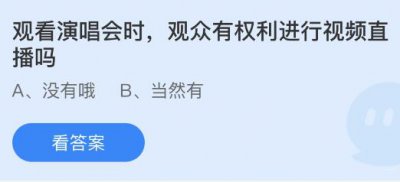 观看演唱会时，观众有权利进行视频直播吗

A、没有哦　B、当然有

看答案